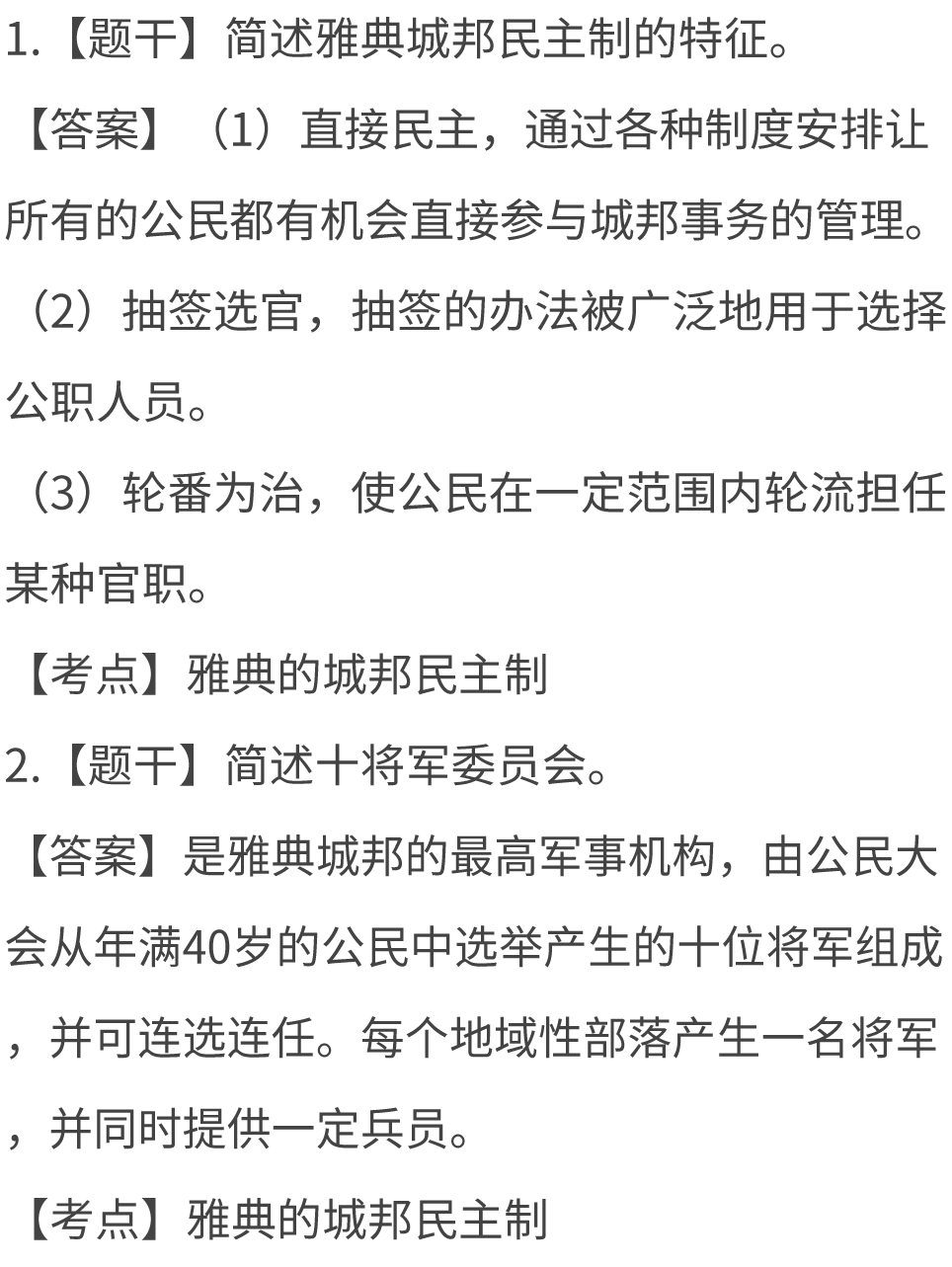 1.【题干】简述雅典城邦民主制的特征。

【答案】（1）直接民主，通过各种制度安排让所有的公民都有机会直接参与城邦事务的管理。

（2）抽签选官，抽签的办法被广泛地用于选择公职人员。

（3）轮番为治，使公民在一定范围内轮流担任某种官职。

【考点】雅典的城邦民主制

2.【题干】简述十将军委员会。

【答案】是雅典城邦的最高军事机构，由公民大会从年满40岁的公民中选举产生的十位将军组成，并可连选连任。每个地域性部落产生一名将军，并同时提供一定兵员。

【考点】雅典的城邦民主制